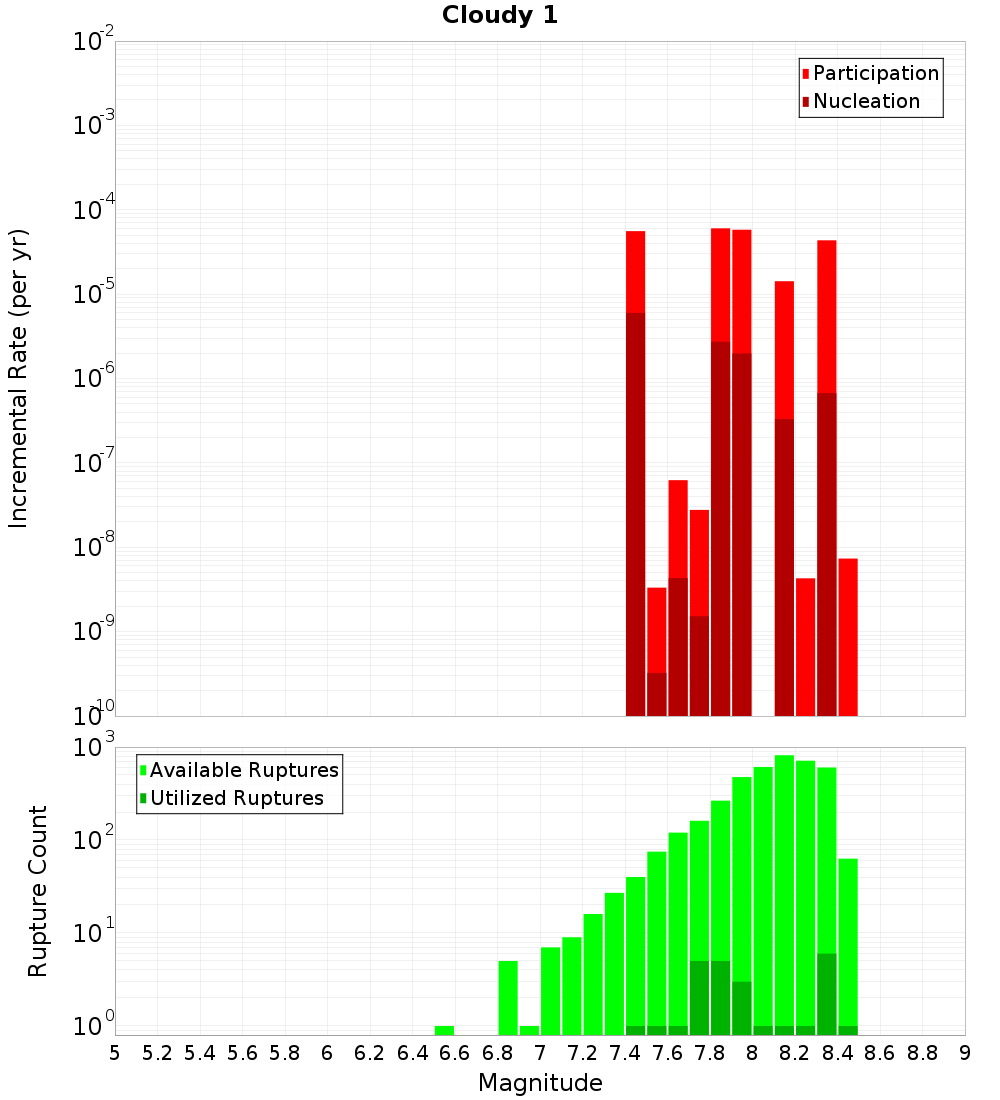 Cloudy 1

Participation
Nucleation

Incremental Rate (per yr)

$10^{-2}$
$10^{-3}$
$10^{-4}$
$10^{-5}$
$10^{-6}$
$10^{-7}$
$10^{-8}$
$10^{-9}$
$10^{-10}$

Available Ruptures
Utilized Ruptures

Rupture Count

$10^{3}$
$10^{2}$
$10^{1}$
$10^{0}$

5 5.2 5.4 5.6 5.8 6 6.2 6.4 6.6 6.8 7 7.2 7.4 7.6 7.8 8 8.2 8.4 8.6 8.8 9

Magnitude